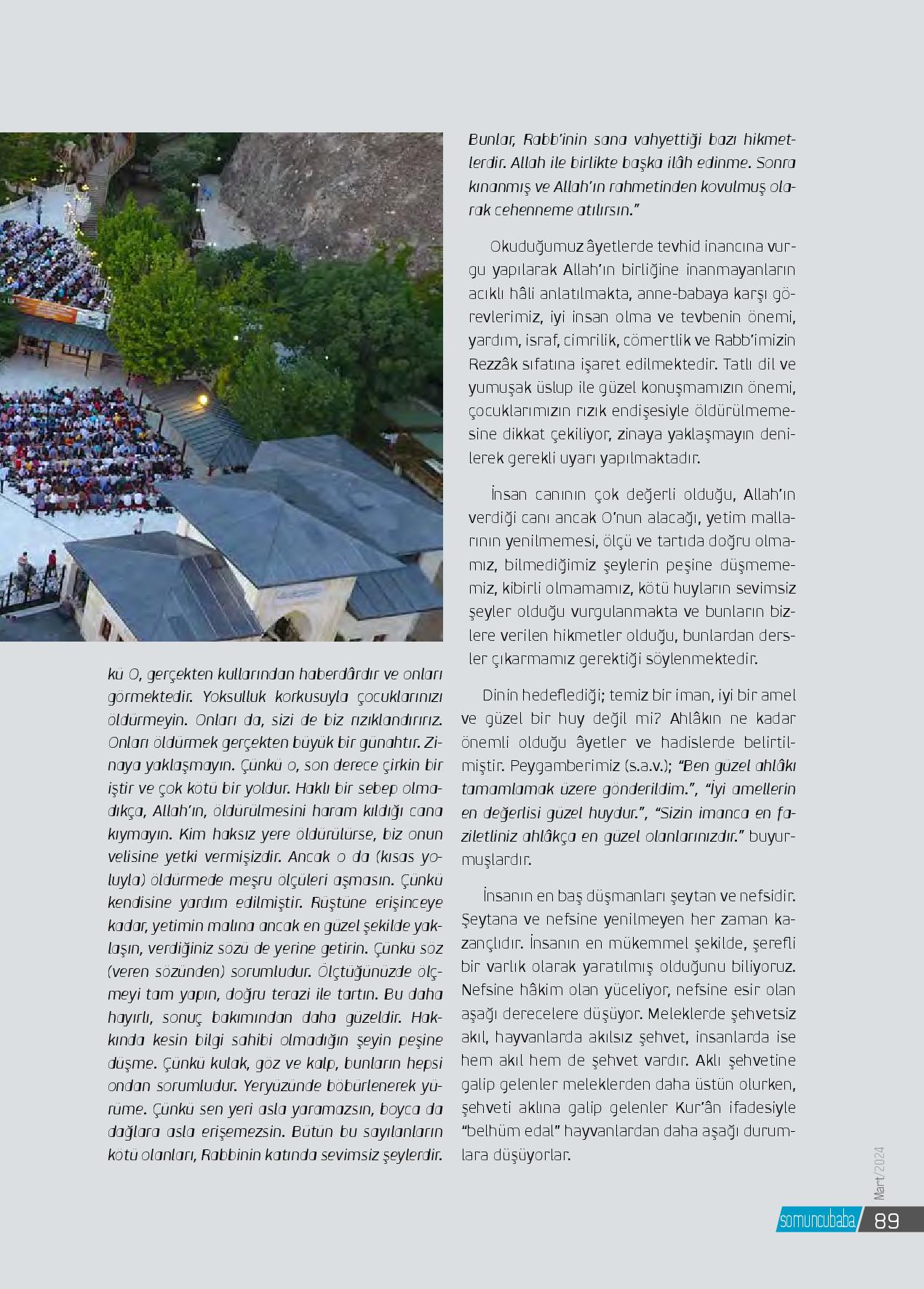 kü O, gerçekten kullarından haberdârdır ve onları görmektedir. Yoksulluk korkusuyla çocuklarınızı öldürmeyin. Onları da, sizi de biz rızıklandırırız. Onları öldürmek gerçekten büyük bir günahtır. Zinaya yaklaşmayın. Çünkü o, son derece çirkin bir iştir ve çok kötü bir yoldur. Haklı bir sebep olmadıkça, Allah'ın, öldürülmesini haram kıldığı cana kıymayın. Kim haksız yere öldürülürse, biz onun velisine yetki vermişizdir. Ancak o da (kısas yoluyla) öldürmede meşru ölçüleri aşmasın. Çünkü kendisine yardım edilmiştir. Rüştüne erişinceye kadar, yetimin malına ancak en güzel şekilde yaklaşın, verdiğiniz sözü de yerine getirin. Çünkü söz (veren sözünden) sorumludur. Ölçtüğünüzde ölçmeyi tam yapın, doğru terazi ile tartın. Bu daha hayırlı, sonuç bakımından daha güzeldir. Hakkında kesin bilgi sahibi olmadığın şeyin peşine düşme. Çünkü kulak, göz ve kalp, bunların hepsi ondan sorumludur. Yeryüzünde böbürlenerek yürüme. Çünkü sen yeri asla yaramazsın, boyca da dağlara asla erişemezsin. Bütün bu sayılanların kötü olanları, Rabbinin katında sevimsiz şeylerdir. Bunlar, Rabb'inin sana vahyettiği bazı hikmetlerdir. Allah ile birlikte başka ilâh edinme. Sonra kınanmış ve Allah'ın rahmetinden kovulmuş olarak cehenneme atılırsın."

Okuduğumuz âyetlerde tevhid inancına vurgu yapılarak Allah'ın birliğine inanmayanların acıklı hâli anlatılmakta, anne-babaya karşı görevlerimiz, iyi insan olma ve tevbenin önemi, yardım, israf, cimrilik, cömertlik ve Rabb'imizin Rezzâk sıfatına işaret edilmektedir. Tatlı dil ve yumuşak üslup ile güzel konuşmamızın önemi, çocuklarımızın rızık endişesiyle öldürülmemesine dikkat çekiliyor, zinaya yaklaşmayın denilerek gerekli uyarı yapılmaktadır.

İnsan canının çok değerli olduğu, Allah'ın verdiği canı ancak O'nun alacağı, yetim mallarının yenilmemesi, ölçü ve tartıda doğru olmamız, bilmediğimiz şeylerin peşine düşmememiz, kibirli olmamamız, kötü huyların sevimsiz şeyler olduğu vurgulanmakta ve bunların bizlere verilen hikmetler olduğu, bunlardan dersler çıkarmamız gerektiği söylenmektedir.

Dinin hedeflediği; temiz bir iman, iyi bir amel ve güzel bir huy değil mi? Ahlâkın ne kadar önemli olduğu âyetler ve hadislerde belirtilmiştir. Peygamberimiz (s.a.v.); "Ben güzel ahlâkı tamamlamak üzere gönderildim.", "İyi amellerin en değerlisi güzel huydur.", "Sizin imanca en faziletliniz ahlâkça en güzel olanlarınızdır." buyurmuşlardır.

İnsanın en baş düşmanları şeytan ve nefsidir. Şeytana ve nefsine yenilmeyen her zaman kazançlıdır. İnsanın en mükemmel şekilde, şerefli bir varlık olarak yaratılmış olduğunu biliyoruz. Nefsine hâkim olan yüceliyor, nefsine esir olan aşağı derecelere düşüyor. Meleklerde şehvetsiz akıl, hayvanlarda akılsız şehvet, insanlarda ise hem akıl hem de şehvet vardır. Aklı şehvetine galip gelenler meleklerden daha üstün olurken, şehveti aklına galip gelenler Kur'ân ifadesiyle "belhüm edal" hayvanlardan daha aşağı durumlara düşüyorlar.

Mart/2024

somuncubaba 89